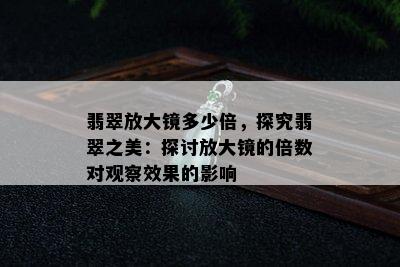 翡翠放大镜多少倍，探究翡翠之美：探讨放大镜的倍数对观察效果的影响